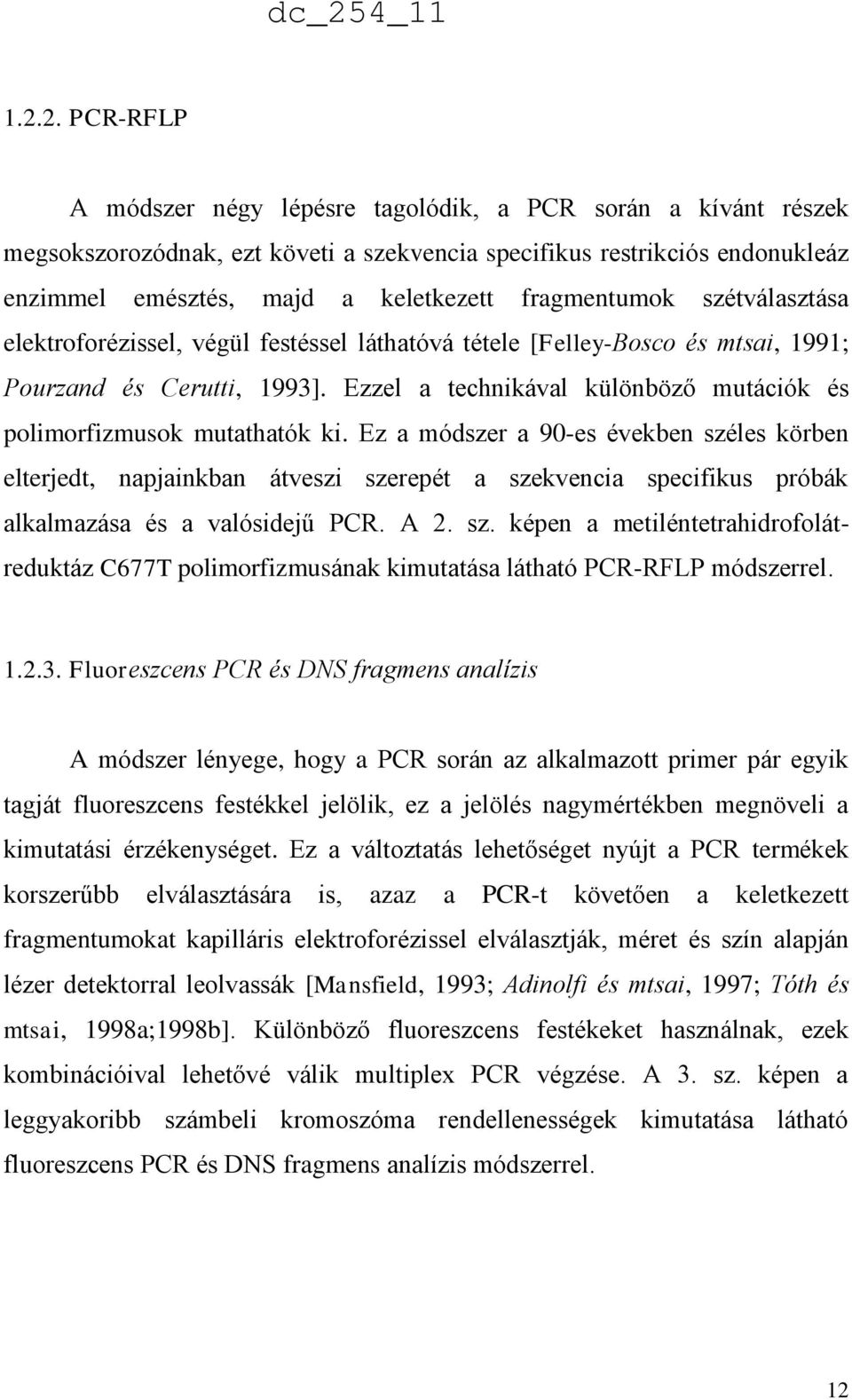 dc_254_11

1.2.2. PCR-RFLP

A módszer négy lépésre tagolódik, a PCR során a kívánt részek megsokszorozódnak, ezt követi a szekvencia specifikus restrikciós endonukleáz enzimmel emésztés, majd a keletkezett fragmentumok szétválasztása elektroforézissel, végül festéssel láthatóvá tétele [Felley-Bosco és mtsai, 1991; Pourzand és Cerutti, 1993]. Ezzel a technikával különböző mutációk és polimorfizmusok mutathatók ki. Ez a módszer a 90-es években széles körben elterjedt, napjainkban átveszi szerepét a szekvencia specifikus próbák alkalmazása és a valósidejű PCR. A 2. sz. képen a metiléntetrahidrofolát-reduktáz C677T polimorfizmusának kimutatása látható PCR-RFLP módszerrel.

1.2.3. Fluoreszcens PCR és DNS fragmens analízis

A módszer lényege, hogy a PCR során az alkalmazott primer pár egyik tagját fluoreszcens festékkel jelölik, ez a jelölés nagymértékben megnöveli a kimutatási érzékenységet. Ez a változtatás lehetőséget nyújt a PCR termékek korszerűbb elválasztására is, azaz a PCR-t követően a keletkezett fragmentumokat kapilláris elektroforézissel elválasztják, méret és szín alapján lézer detektorral leolvassák [Mansfield, 1993; Adinolfi és mtsai, 1997; Tóth és mtsai, 1998a;1998b]. Különböző fluoreszcens festékeket használnak, ezek kombinációival lehetővé válik multiplex PCR végzése. A 3. sz. képen a leggyakoribb számbeli kromoszóma rendellenességek kimutatása látható fluoreszcens PCR és DNS fragmens analízis módszerrel.

12